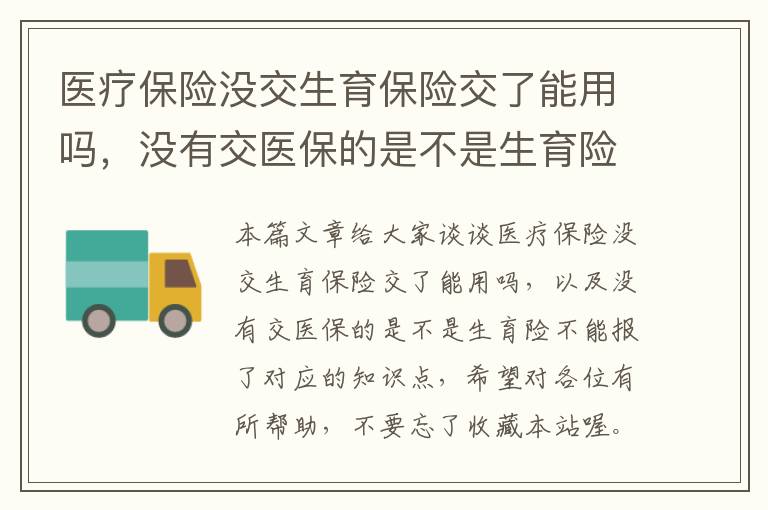 医疗保险没交生育保险交了能用吗，没有交医保的是不是生育险

本篇文章给大家谈谈医疗保险没交生育保险交了能用吗，以及没有交医保的是不是生育险不能报了对应的知识点，希望对各位有所帮助，不要忘了收藏本站喔。